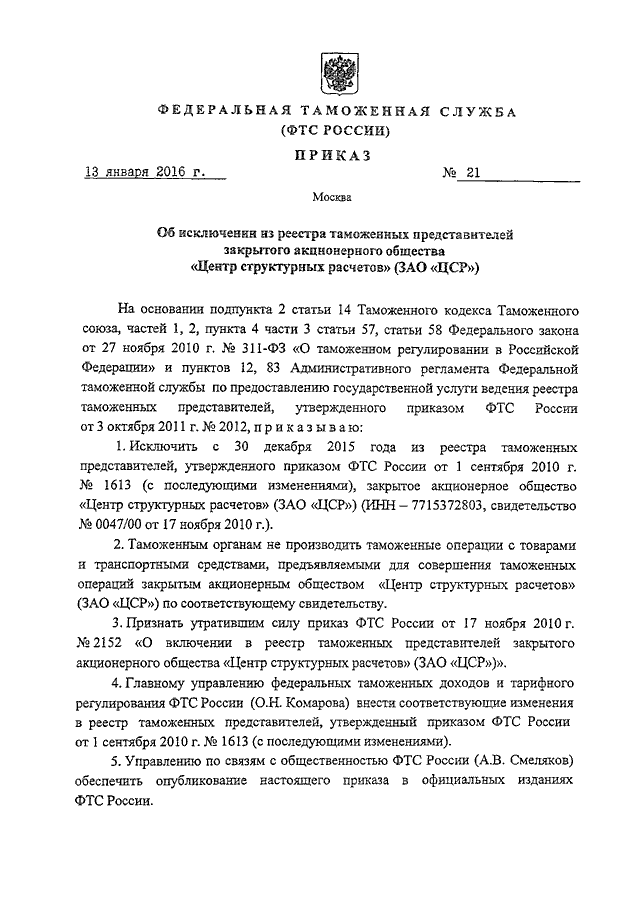 ФЕДЕРАЛЬНАЯ ТАМОЖЕННАЯ СЛУЖБА
(ФТС РОССИИ)

ПРИКАЗ

13 января 2016 г. № 21

Москва

Об исключении из реестра таможенных представителей закрытого акционерного общества «Центр структурных расчетов» (ЗАО «ЦСР»)

На основании подпункта 2 статьи 14 Таможенного кодекса Таможенного союза, частей 1, 2, пункта 4 части 3 статьи 57, статьи 58 Федерального закона от 27 ноября 2010 г. № 311-ФЗ «О таможенном регулировании в Российской Федерации» и пунктов 12, 83 Административного регламента Федеральной таможенной службы по предоставлению государственной услуги ведения реестра таможенных представителей, утвержденного приказом ФТС России от 3 октября 2011 г. № 2012, приказываю:

1. Исключить с 30 декабря 2015 года из реестра таможенных представителей, утвержденного приказом ФТС России от 1 сентября 2010 г. № 1613 (с последующими изменениями), закрытое акционерное общество «Центр структурных расчетов» (ЗАО «ЦСР») (ИНН – 7715372803, свидетельство № 0047/00 от 17 ноября 2010 г.).

2. Таможенным органам не производить таможенные операции с товарами и транспортными средствами, предъявляемыми для совершения таможенных операций закрытым акционерным обществом «Центр структурных расчетов» (ЗАО «ЦСР») по соответствующему свидетельству.

3. Признать утратившим силу приказ ФТС России от 17 ноября 2010 г. № 2152 «О включении в реестр таможенных представителей закрытого акционерного общества «Центр структурных расчетов» (ЗАО «ЦСР»)».

4. Главному управлению федеральных таможенных доходов и тарифного регулирования ФТС России (О.Н. Комарова) внести соответствующие изменения в реестр таможенных представителей, утвержденный приказом ФТС России от 1 сентября 2010 г. № 1613 (с последующими изменениями).

5. Управлению по связям с общественностью ФТС России (А.В. Смеляков) обеспечить опубликование настоящего приказа в официальных изданиях ФТС России.